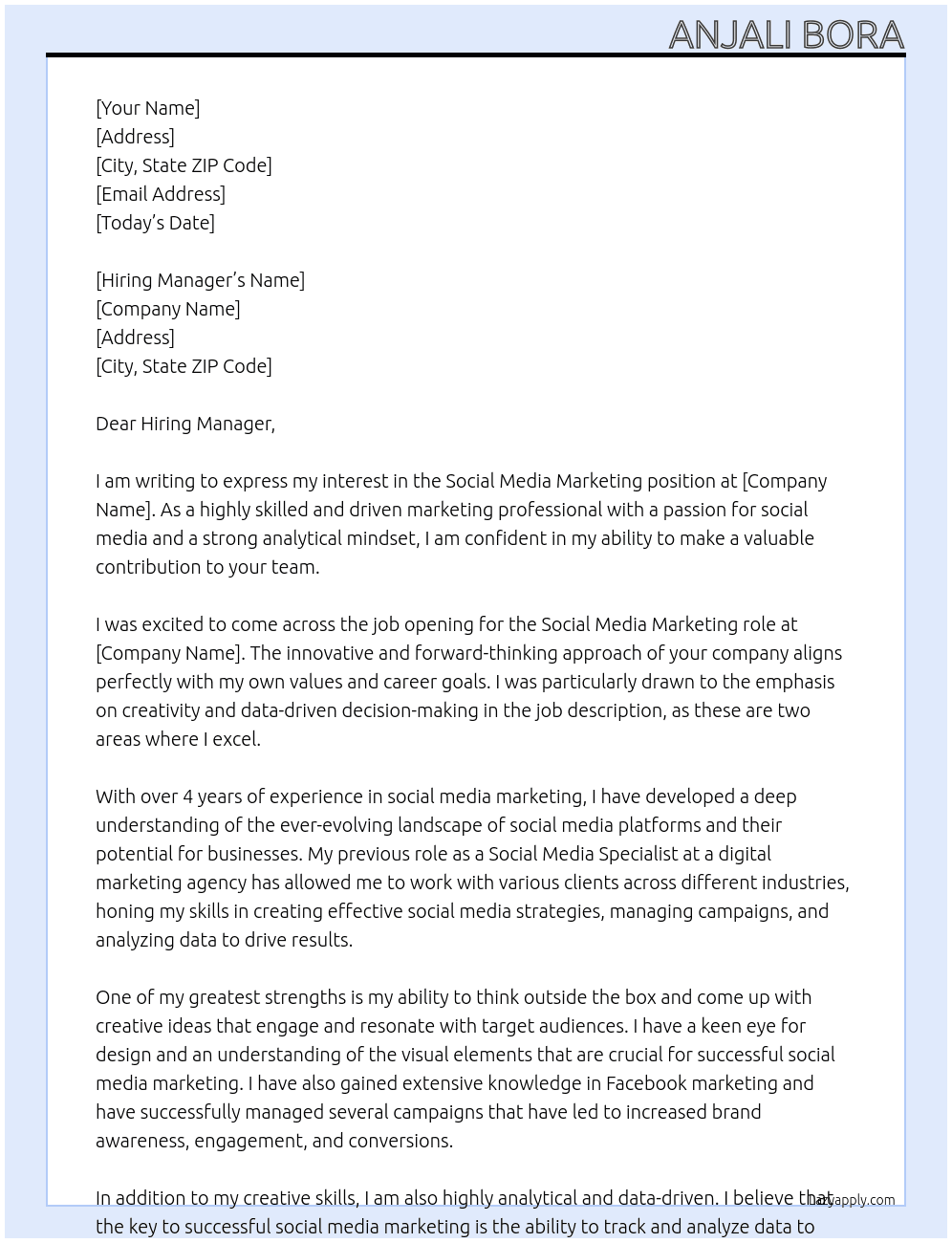 ANJALI BORA

[Your Name]
[Address]
[City, State ZIP Code]
[Email Address]
[Today's Date]

[Hiring Manager's Name]
[Company Name]
[Address]
[City, State ZIP Code]

Dear Hiring Manager,

I am writing to express my interest in the Social Media Marketing position at [Company Name]. As a highly skilled and driven marketing professional with a passion for social media and a strong analytical mindset, I am confident in my ability to make a valuable contribution to your team.

I was excited to come across the job opening for the Social Media Marketing role at [Company Name]. The innovative and forward-thinking approach of your company aligns perfectly with my own values and career goals. I was particularly drawn to the emphasis on creativity and data-driven decision-making in the job description, as these are two areas where I excel.

With over 4 years of experience in social media marketing, I have developed a deep understanding of the ever-evolving landscape of social media platforms and their potential for businesses. My previous role as a Social Media Specialist at a digital marketing agency has allowed me to work with various clients across different industries, honing my skills in creating effective social media strategies, managing campaigns, and analyzing data to drive results.

One of my greatest strengths is my ability to think outside the box and come up with creative ideas that engage and resonate with target audiences. I have a keen eye for design and an understanding of the visual elements that are crucial for successful social media marketing. I have also gained extensive knowledge in Facebook marketing and have successfully managed several campaigns that have led to increased brand awareness, engagement, and conversions.

In addition to my creative skills, I am also highly analytical and data-driven. I believe that the key to successful social media marketing is the ability to track and analyze data to

lazyapply.com